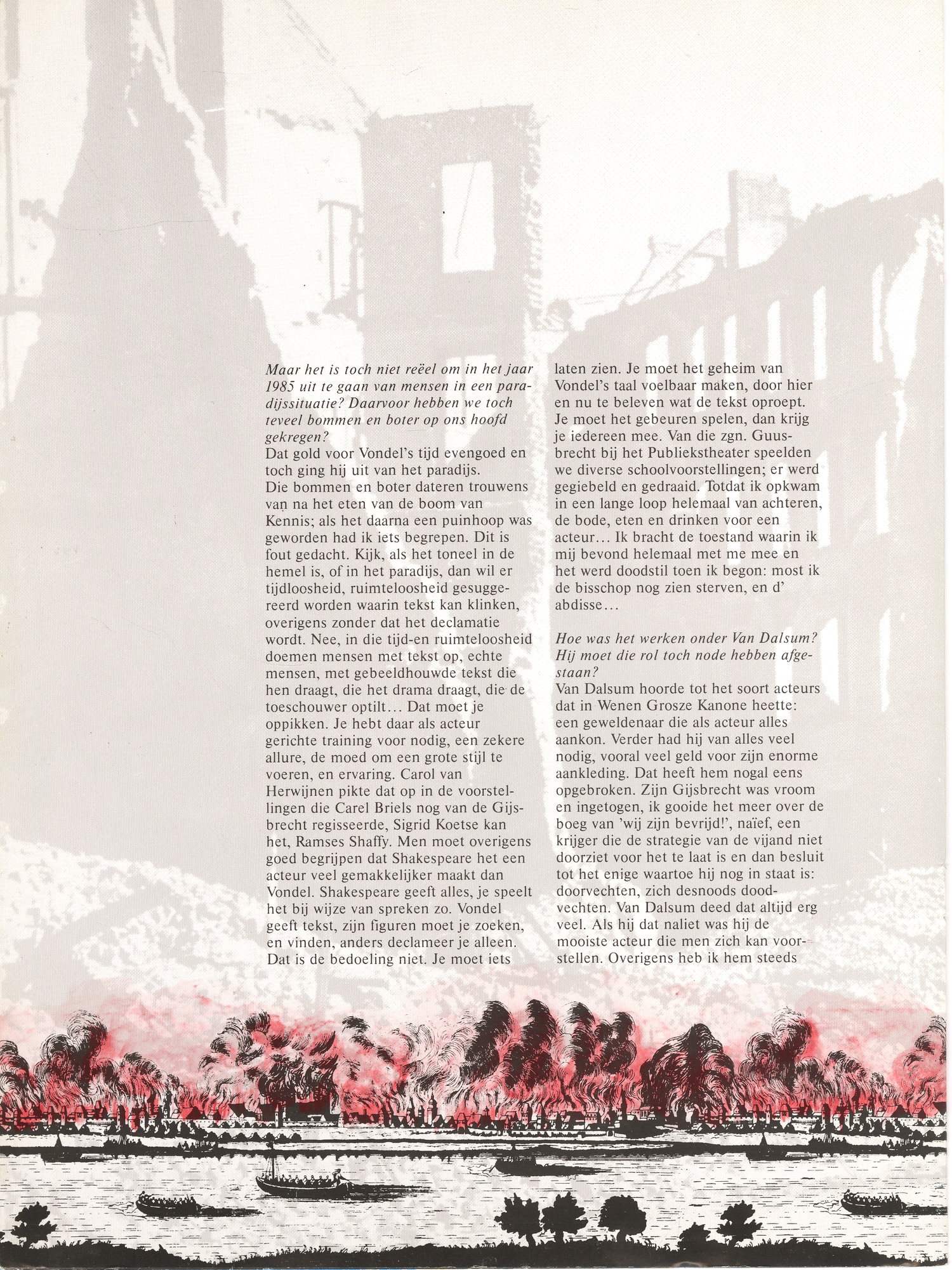 Maar het is toch niet reëel om in het jaar 1985 uit te gaan van mensen in een paradijssituatie? Daarvoor hebben we toch teveel bommen en boter op ons hoofd gekregen?
Dat gold voor Vondel's tijd evengoed en toch ging hij uit van het paradijs. Die bommen en boter dateren trouwens van na het eten van de boom van Kennis; als het daarna een puinhoop was geworden had ik iets begrepen. Dit is fout gedacht. Kijk, als het toneel in de hemel is, of in het paradijs, dan wil er tijdloosheid, ruimteloosheid gesuggereerd worden waarin tekst kan klinken, overigens zonder dat het declamatie wordt. Nee, in die tijd-en ruimteloosheid doemen mensen met tekst op, echte mensen, met gebeeldhouwde tekst die hen draagt, die het drama draagt, die de toeschouwer optilt... Dat moet je oppikken. Je hebt daar als acteur gerichte training voor nodig, een zekere allure, de moed om een grote stijl te voeren, en ervaring. Carol van Herwijnen pikte dat op in de voorstellingen die Carel Briels nog van de Gijsbrecht regisseerde, Sigrid Koetse kan het, Ramses Shaffy. Men moet overigens goed begrijpen dat Shakespeare het een acteur veel gemakkelijker maakt dan Vondel. Shakespeare geeft alles, je speelt het bij wijze van spreken zo. Vondel geeft tekst, zijn figuren moet je zoeken, en vinden, anders declameer je alleen. Dat is de bedoeling niet. Je moet iets laten zien. Je moet het geheim van Vondel's taal voelbaar maken, door hier en nu te beleven wat de tekst oproept. Je moet het gebeuren spelen, dan krijg je iedereen mee. Van die zgn. Guusbrecht bij het Publiekstheater speelden we diverse schoolvoorstellingen; er werd gegiebeld en gedraaid. Totdat ik opkwam in een lange loop helemaal van achteren, de bode, eten en drinken voor een acteur... Ik bracht de toestand waarin ik mij bevond helemaal met me mee en het werd doodstil toen ik begon: most ik de bisschop nog zien sterven, en d' abdisse...

Hoe was het werken onder Van Dalsum? Hij moet die rol toch node hebben afgestaan?
Van Dalsum hoorde tot het soort acteurs dat in Wenen Grosze Kanone heette: een geweldenaar die als acteur alles aankon. Verder had hij van alles veel nodig, vooral veel geld voor zijn enorme aankleding. Dat heeft hem nogal eens opgebroken. Zijn Gijsbrecht was vroom en ingetogen, ik gooide het meer over de boeg van 'wij zijn bevrijd!', naïef, een krijger die de strategie van de vijand niet doorziet voor het te laat is en dan besluit tot het enige waartoe hij nog in staat is: doorvechten, zich desnoods doodvechten. Van Dalsum deed dat altijd erg veel. Als hij dat naliet was hij de mooiste acteur die men zich kan voorstellen. Overigens heb ik hem steeds